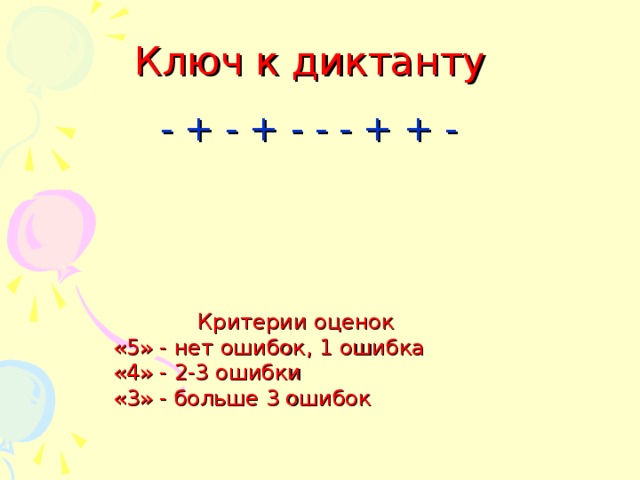 Ключ к диктанту

- + - + - - - + + -

Критерии оценок
«5» - нет ошибок, 1 ошибка
«4» - 2-3 ошибки
«3» - больше 3 ошибок